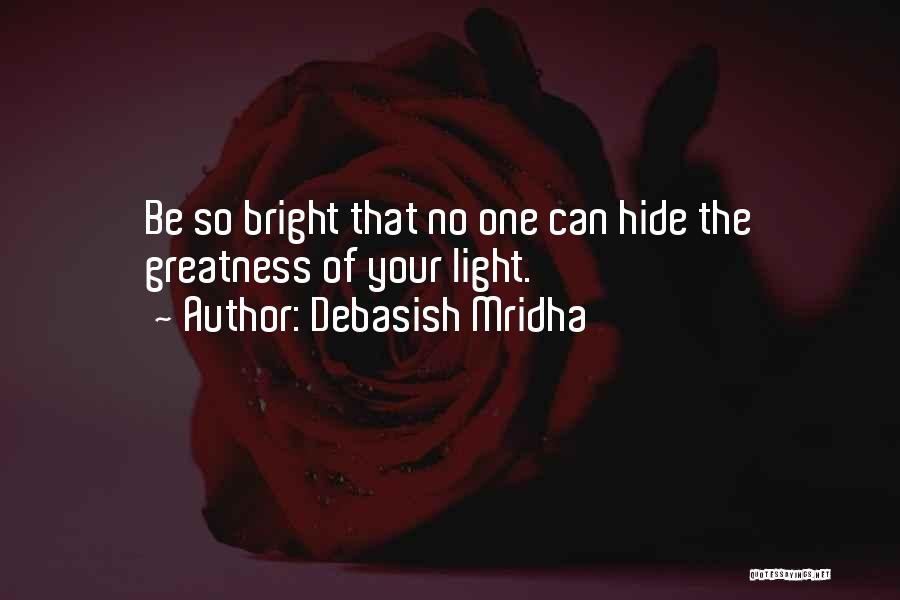 Be so bright that no one can hide the greatness of your light.

~ Author: Debasish Mridha

QUOTESSAYINGS.NET